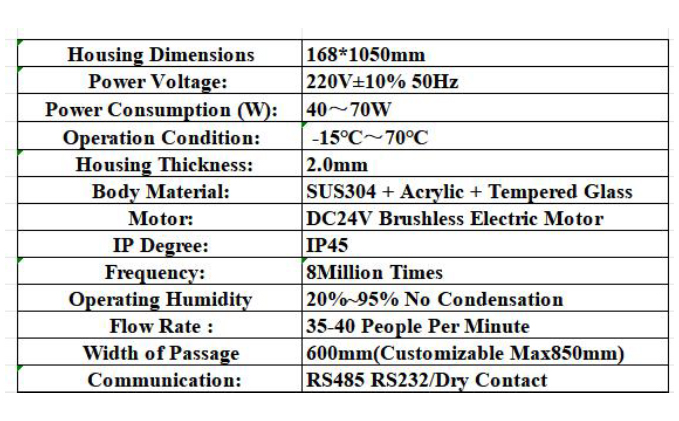 | Housing Dimensions | 168*1050mm |
|---|---|
| Power Voltage: | 220V±10% 50Hz |
| Power Consumption (W): | 40～70W |
| Operation Condition: | -15℃～70℃ |
| Housing Thickness: | 2.0mm |
| Body Material: | SUS304 + Acrylic + Tempered Glass |
| Motor: | DC24V Brushless Electric Motor |
| IP Degree: | IP45 |
| Frequency: | 8Million Times |
| Operating Humidity | 20%~95% No Condensation |
| Flow Rate : | 35-40 People Per Minute |
| Width of Passage | 600mm(Customizable Max850mm) |
| Communication: | RS485 RS232/Dry Contact |